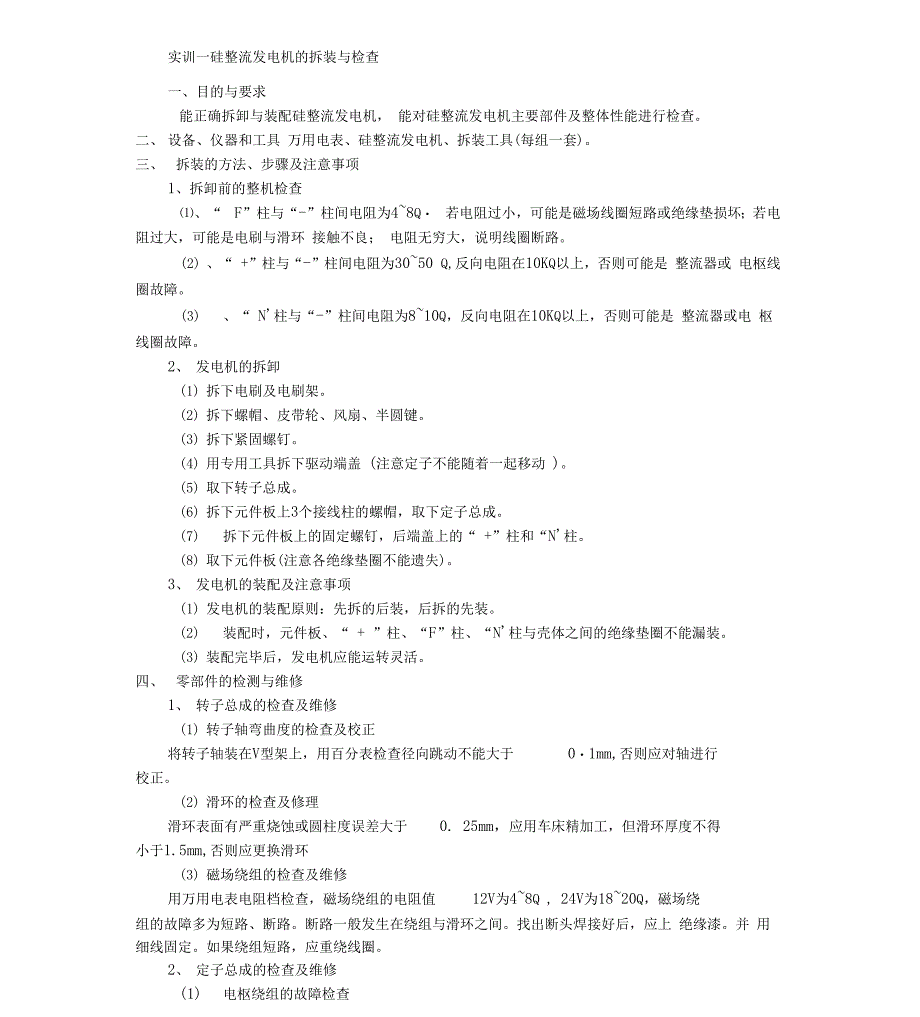 实训一硅整流发电机的拆装与检查

一、目的与要求

能正确拆卸与装配硅整流发电机， 能对硅整流发电机主要部件及整体性能进行检查。

二、 设备、仪器和工具 万用电表、硅整流发电机、拆装工具(每组一套)。

三、 拆装的方法、步骤及注意事项

1、拆卸前的整机检查

⑴、“ F”柱与“-”柱间电阻为4~8Q， 若电阻过小，可能是磁场线圈短路或绝缘垫损坏；若电阻过大，可能是电刷与滑环 接触不良； 电阻无穷大，说明线圈断路。

(2) 、“ +”柱与“-”柱间电阻为30~50 Q,反向电阻在10KQ以上，否则可能是 整流器或 电枢线圈故障。

(3) 、“ N'柱与“-”柱间电阻为8~10Q，反向电阻在10KQ以上，否则可能是 整流器或电 枢线圈故障。

2、 发电机的拆卸

(1) 拆下电刷及电刷架。

(2) 拆下螺帽、皮带轮、风扇、半圆键。

(3) 拆下紧固螺钉。

(4) 用专用工具拆下驱动端盖 (注意定子不能随着一起移动 )。

(5) 取下转子总成。

(6) 拆下元件板上3个接线柱的螺帽，取下定子总成。

(7) 拆下元件板上的固定螺钉，后端盖上的“ +”柱和“N'柱。

(8) 取下元件板(注意各绝缘垫圈不能遗失)。

3、 发电机的装配及注意事项

(1) 发电机的装配原则：先拆的后装，后拆的先装。

(2) 装配时，元件板、“ + ”柱、“F”柱、“N'柱与壳体之间的绝缘垫圈不能漏装。

(3) 装配完毕后，发电机应能运转灵活。

四、 零部件的检测与维修

1、 转子总成的检查及维修

(1) 转子轴弯曲度的检查及校正

将转子轴装在V型架上，用百分表检查径向跳动不能大于 0·1mm,否则应对轴进行校正。

(2) 滑环的检查及修理

滑环表面有严重烧蚀或圆柱度误差大于 0. 25mm，应用车床精加工，但滑环厚度不得小于1.5mm,否则应更换滑环

(3) 磁场绕组的检查及维修

用万用电表电阻档检查，磁场绕组的电阻值 12V为4~8Q , 24V为18~20Q，磁场绕组的故障多为短路、断路。断路一般发生在绕组与滑环之间。找出断头焊接好后，应上 绝缘漆。并 用细线固定。如果绕组短路，应重绕线圈。

2、 定子总成的检查及维修

(1) 电枢绕组的故障检查